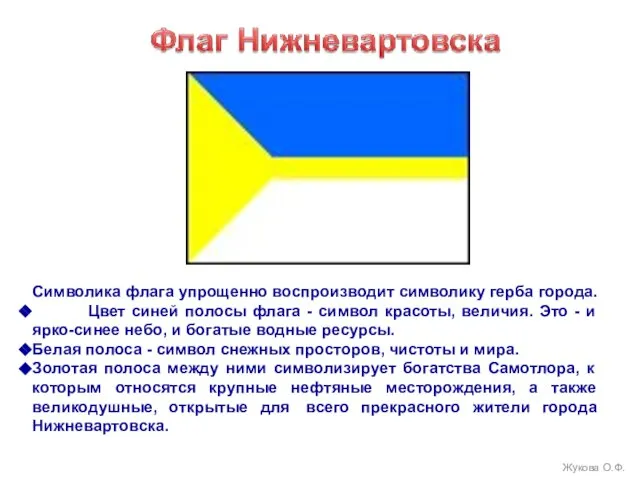 Флаг Нижневартовска

Символика флага упрощенно воспроизводит символику герба города.
◆ Цвет синей полосы флага - символ красоты, величия. Это - и ярко-синее небо, и богатые водные ресурсы.
◆Белая полоса - символ снежных просторов, чистоты и мира.
◆Золотая полоса между ними символизирует богатства Самотлора, к которым относятся крупные нефтяные месторождения, а также великодушные, открытые для всего прекрасного жители города Нижневартовска.

Жукова О.Ф.